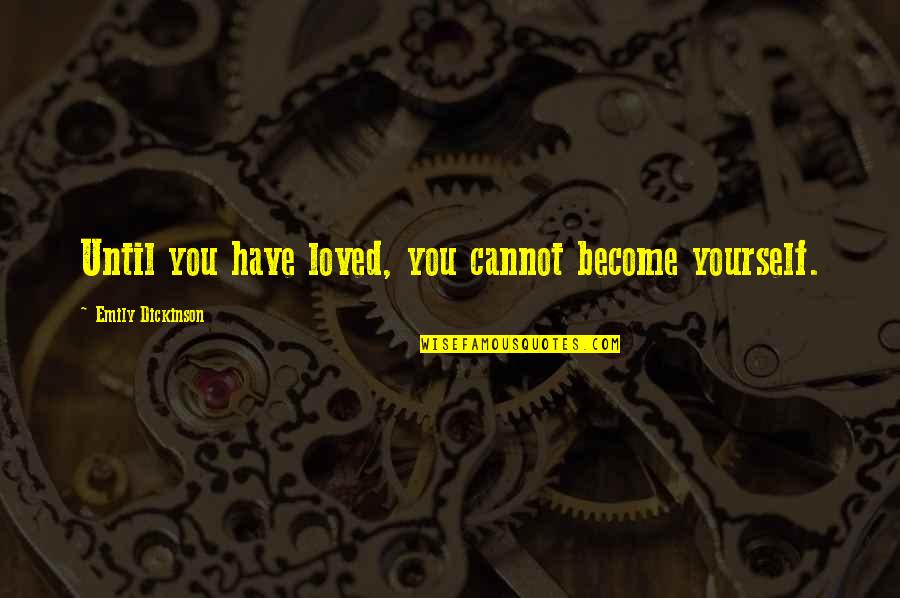 Until you have loved, you cannot become yourself.

~ Emily Dickinson

WISEFAMOUSQUOTES.COM